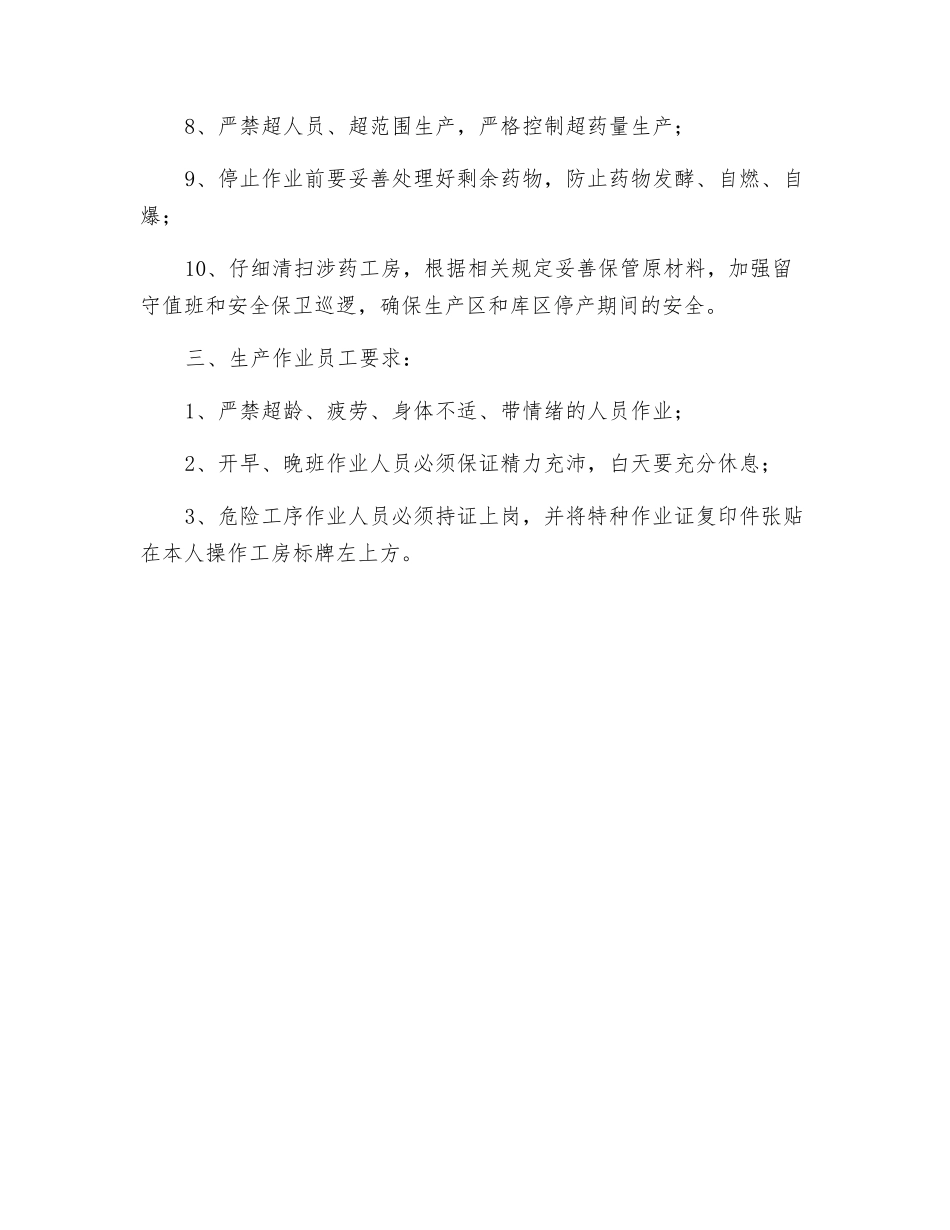 8、严禁超人员、超范围生产，严格控制超药量生产；

9、停止作业前要妥善处理好剩余药物，防止药物发酵、自燃、自爆；

10、仔细清扫涉药工房，根据相关规定妥善保管原材料，加强留守值班和安全保卫巡逻，确保生产区和库区停产期间的安全。

三、生产作业员工要求：

1、严禁超龄、疲劳、身体不适、带情绪的人员作业；

2、开早、晚班作业人员必须保证精力充沛，白天要充分休息；

3、危险工序作业人员必须持证上岗，并将特种作业证复印件张贴在本人操作工房标牌左上方。